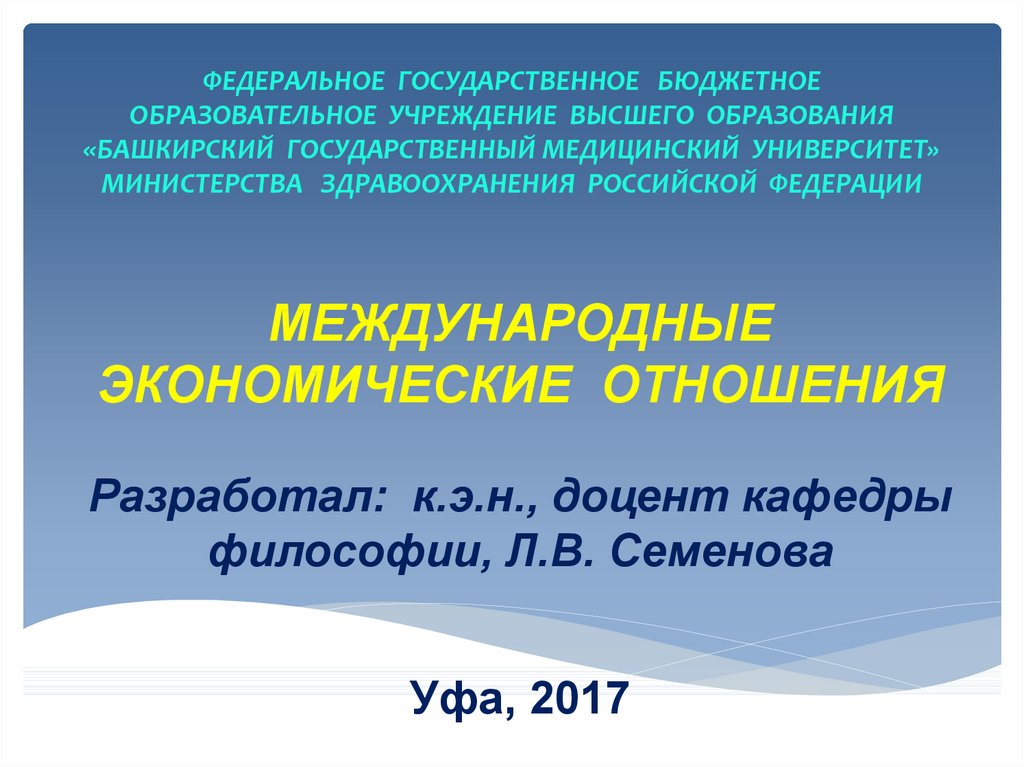 ФЕДЕРАЛЬНОЕ ГОСУДАРСТВЕННОЕ БЮДЖЕТНОЕ ОБРАЗОВАТЕЛЬНОЕ УЧРЕЖДЕНИЕ ВЫСШЕГО ОБРАЗОВАНИЯ «БАШКИРСКИЙ ГОСУДАРСТВЕННЫЙ МЕДИЦИНСКИЙ УНИВЕРСИТЕТ» МИНИСТЕРСТВА ЗДРАВООХРАНЕНИЯ РОССИЙСКОЙ ФЕДЕРАЦИИ

МЕЖДУНАРОДНЫЕ ЭКОНОМИЧЕСКИЕ ОТНОШЕНИЯ

Разработал: к.э.н., доцент кафедры философии, Л.В. Семенова

Уфа, 2017